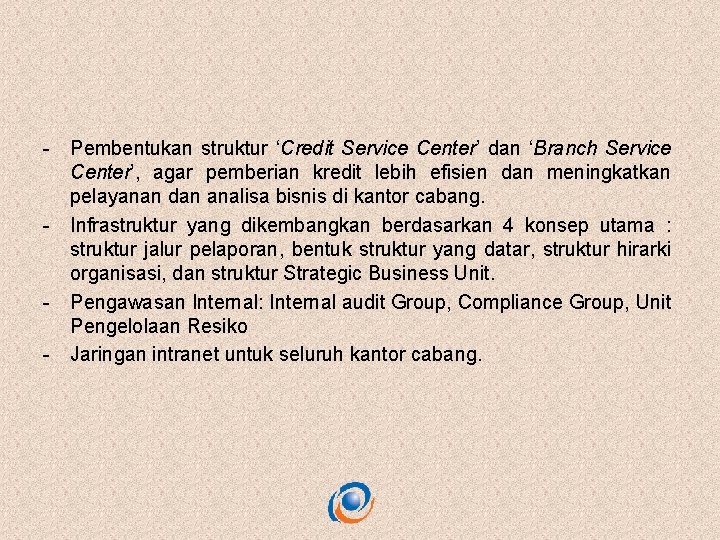 - Pembentukan struktur ‘Credit Service Center’ dan ‘Branch Service Center’, agar pemberian kredit lebih efisien dan meningkatkan pelayanan dan analisa bisnis di kantor cabang.
- Infrastruktur yang dikembangkan berdasarkan 4 konsep utama : struktur jalur pelaporan, bentuk struktur yang datar, struktur hirarki organisasi, dan struktur Strategic Business Unit.
- Pengawasan Internal: Internal audit Group, Compliance Group, Unit Pengelolaan Resiko
- Jaringan intranet untuk seluruh kantor cabang.